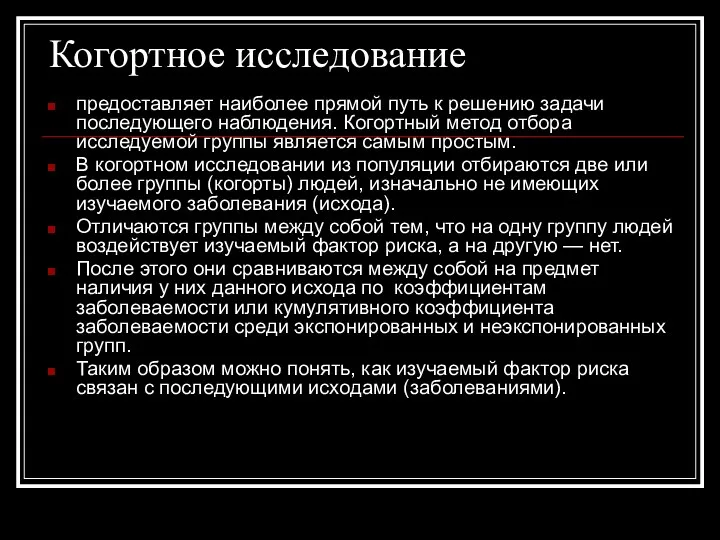 Когортное исследование

предоставляет наиболее прямой путь к решению задачи последующего наблюдения. Когортный метод отбора исследуемой группы является самым простым.

В когортном исследовании из популяции отбираются две или более группы (когорты) людей, изначально не имеющих изучаемого заболевания (исхода).

Отличаются группы между собой тем, что на одну группу людей воздействует изучаемый фактор риска, а на другую — нет.

После этого они сравниваются между собой на предмет наличия у них данного исхода по коэффициентам заболеваемости или кумулятивного коэффициента заболеваемости среди экспонированных и неэкспонированных групп.

Таким образом можно понять, как изучаемый фактор риска связан с последующими исходами (заболеваниями).